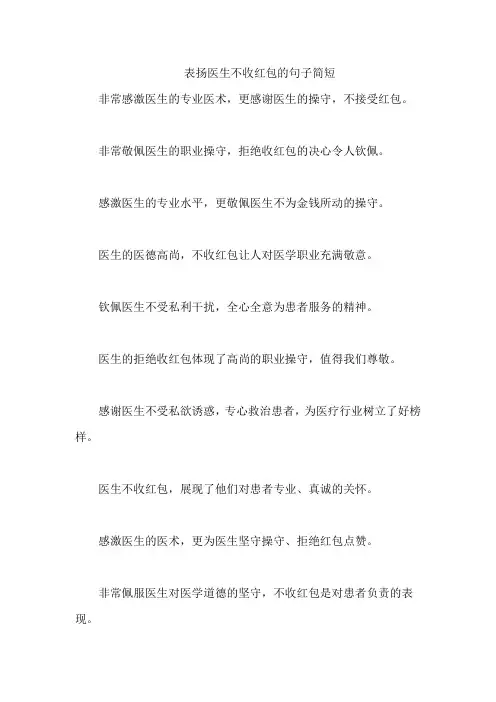 表扬医生不收红包的句子简短

非常感激医生的专业医术，更感谢医生的操守，不接受红包。

非常敬佩医生的职业操守，拒绝收红包的决心令人钦佩。

感激医生的专业水平，更敬佩医生不为金钱所动的操守。

医生的医德高尚，不收红包让人对医学职业充满敬意。

钦佩医生不受私利干扰，全心全意为患者服务的精神。

医生的拒绝收红包体现了高尚的职业操守，值得我们尊敬。

感谢医生不受私欲诱惑，专心救治患者，为医疗行业树立了好榜样。

医生不收红包，展现了他们对患者专业、真诚的关怀。

感激医生的医术，更为医生坚守操守、拒绝红包点赞。

非常佩服医生对医学道德的坚守，不收红包是对患者负责的表现。